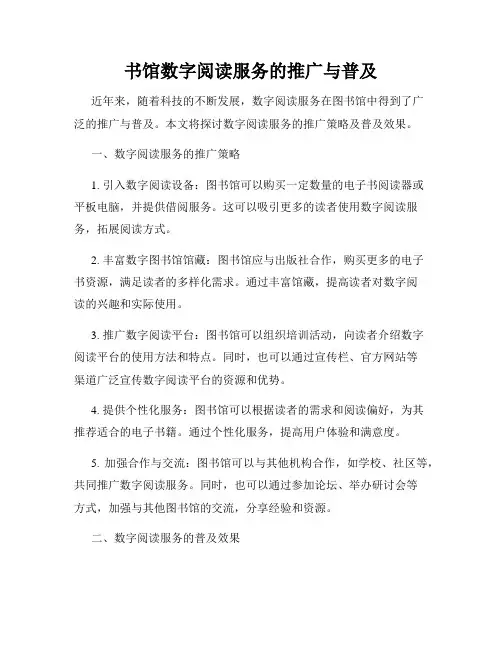 书馆数字阅读服务的推广与普及

近年来，随着科技的不断发展，数字阅读服务在图书馆中得到了广泛的推广与普及。本文将探讨数字阅读服务的推广策略及普及效果。

一、数字阅读服务的推广策略

1. 引入数字阅读设备：图书馆可以购买一定数量的电子书阅读器或平板电脑，并提供借阅服务。这可以吸引更多的读者使用数字阅读服务，拓展阅读方式。

2. 丰富数字图书馆馆藏：图书馆应与出版社合作，购买更多的电子书资源，满足读者的多样化需求。通过丰富馆藏，提高读者对数字阅读的兴趣和实际使用。

3. 推广数字阅读平台：图书馆可以组织培训活动，向读者介绍数字阅读平台的使用方法和特点。同时，也可以通过宣传栏、官方网站等渠道广泛宣传数字阅读平台的资源和优势。

4. 提供个性化服务：图书馆可以根据读者的需求和阅读偏好，为其推荐适合的电子书籍。通过个性化服务，提高用户体验和满意度。

5. 加强合作与交流：图书馆可以与其他机构合作，如学校、社区等，共同推广数字阅读服务。同时，也可以通过参加论坛、举办研讨会等方式，加强与其他图书馆的交流，分享经验和资源。

二、数字阅读服务的普及效果